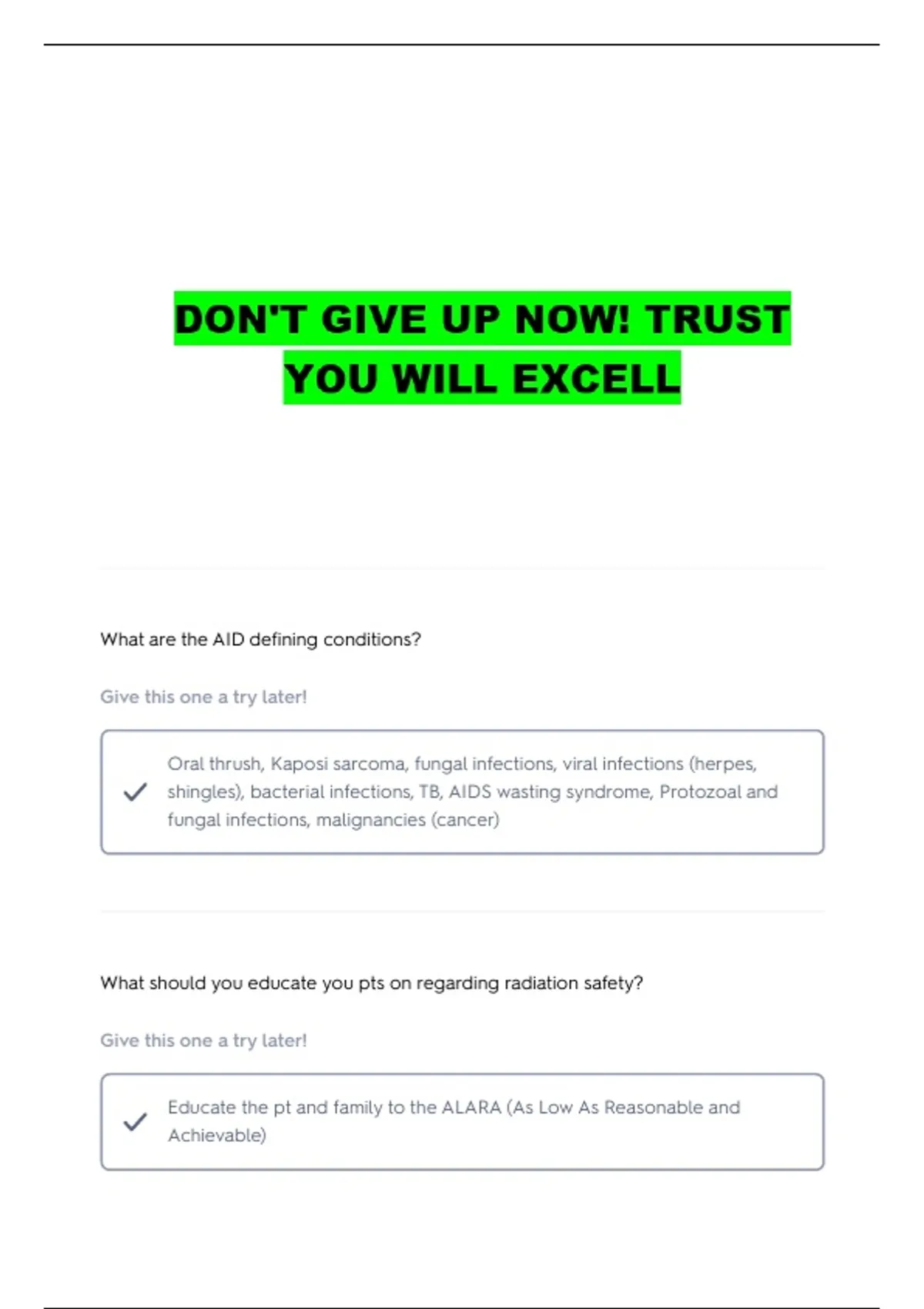 DON'T GIVE UP NOW! TRUST YOU WILL EXCELL

What are the AID defining conditions?

Give this one a try later!

✓ Oral thrush, Kaposi sarcoma, fungal infections, viral infections (herpes, shingles), bacterial infections, TB, AIDS wasting syndrome, Protozoal and fungal infections, malignancies (cancer)

What should you educate you pts on regarding radiation safety?

Give this one a try later!

✓ Educate the pt and family to the ALARA (As Low As Reasonable and Achievable)